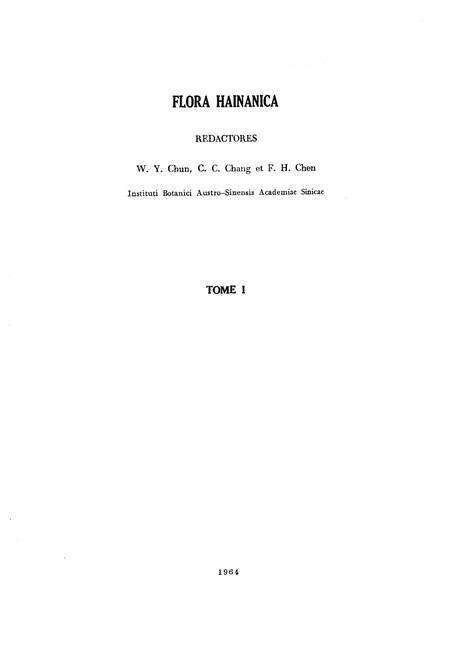 FLORA HAINANICA

REDACTORES

W. Y. Chun, C. C. Chang et F. H. Chen

Instituti Botanici Austro-Sinensis Academiae Sinicae

TOME I

1964